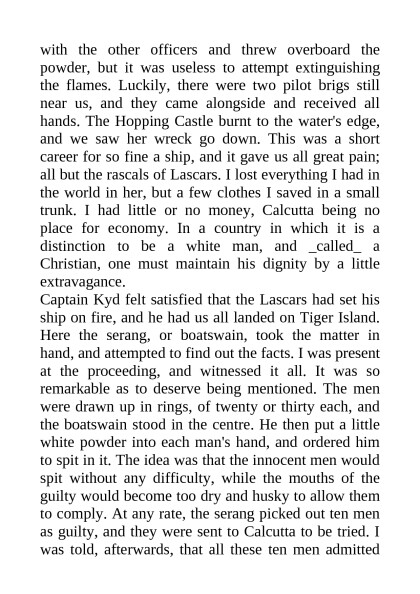 with the other officers and threw overboard the powder, but it was useless to attempt extinguishing the flames. Luckily, there were two pilot brigs still near us, and they came alongside and received all hands. The Hopping Castle burnt to the water's edge, and we saw her wreck go down. This was a short career for so fine a ship, and it gave us all great pain; all but the rascals of Lascars. I lost everything I had in the world in her, but a few clothes I saved in a small trunk. I had little or no money, Calcutta being no place for economy. In a country in which it is a distinction to be a white man, and _called_ a Christian, one must maintain his dignity by a little extravagance.

Captain Kyd felt satisfied that the Lascars had set his ship on fire, and he had us all landed on Tiger Island. Here the serang, or boatswain, took the matter in hand, and attempted to find out the facts. I was present at the proceeding, and witnessed it all. It was so remarkable as to deserve being mentioned. The men were drawn up in rings, of twenty or thirty each, and the boatswain stood in the centre. He then put a little white powder into each man's hand, and ordered him to spit in it. The idea was that the innocent men would spit without any difficulty, while the mouths of the guilty would become too dry and husky to allow them to comply. At any rate, the serang picked out ten men as guilty, and they were sent to Calcutta to be tried. I was told, afterwards, that all these ten men admitted